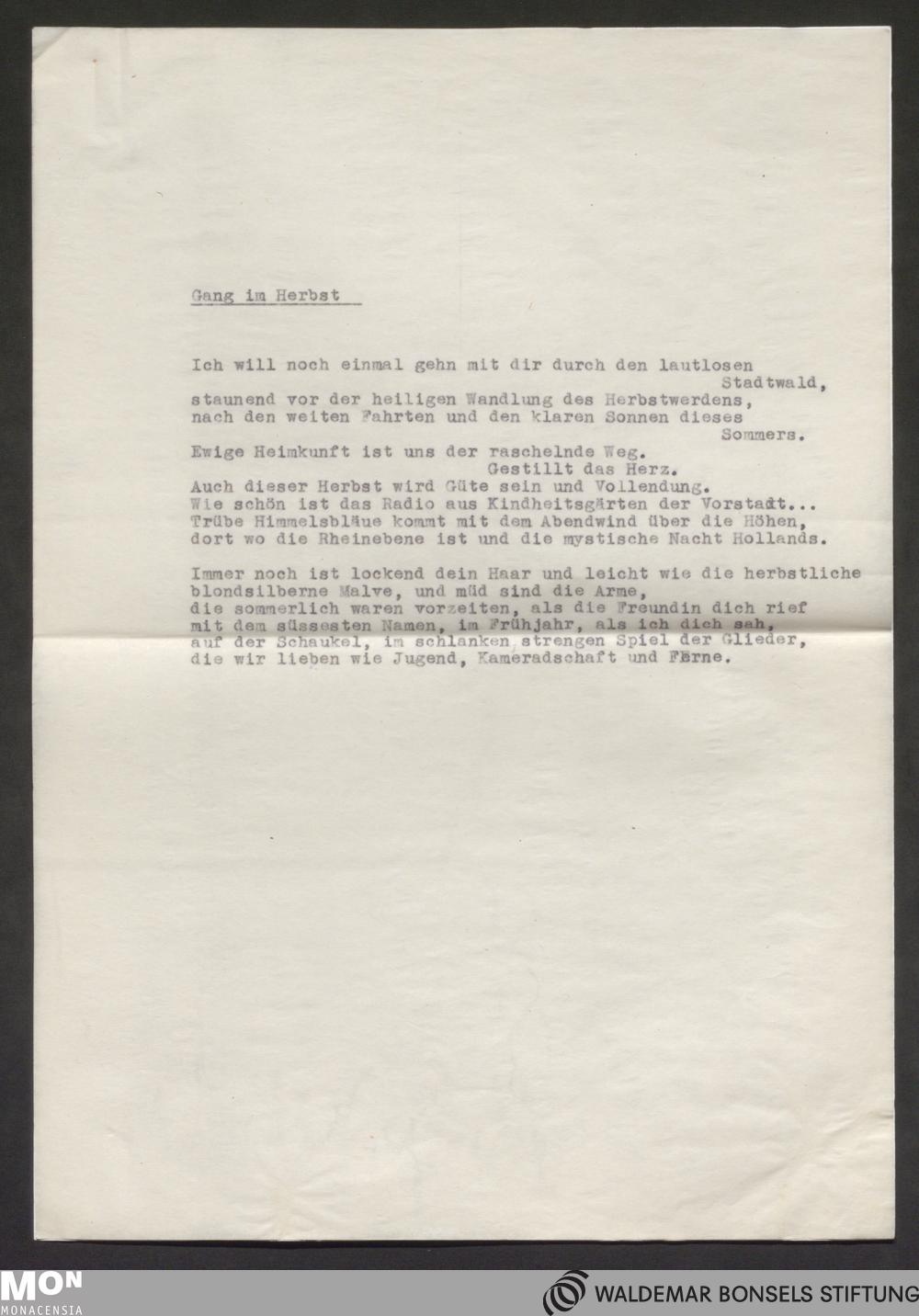 Gang im Herbst

Ich will noch einmal gehn mit dir durch den lautlosen Stadtwald,
staunend vor der heiligen Wandlung des Herbstwerdens,
nach den weiten Fahrten und den klaren Sonnen dieses Sommers.
Ewige Heimkunft ist uns der raschelnde Weg.
Gestillt das Herz.
Auch dieser Herbst wird Güte sein und Vollendung.
Wie schön ist das Radio aus Kindheitsgärten der Vorstadt...
Trübe Himmelsbläue kommt mit dem Abendwind über die Höhen,
dort wo die Rheinebene ist und die mystische Nacht Hollands.

Immer noch ist lockend dein Haar und leicht wie die herbstliche
blondsilberne Malve, und müd sind die Arme,
die sommerlich waren vorzeiten, als die Freundin dich rief
mit dem süssesten Namen, im Frühjahr, als ich dich sah,
auf der Schaukel, im schlanken strengen Spiel der Glieder,
die wir lieben wie Jugend, Kameradschaft und Ferne.

MON
MONACENSIA

WALDEMAR BONSELS STIFTUNG